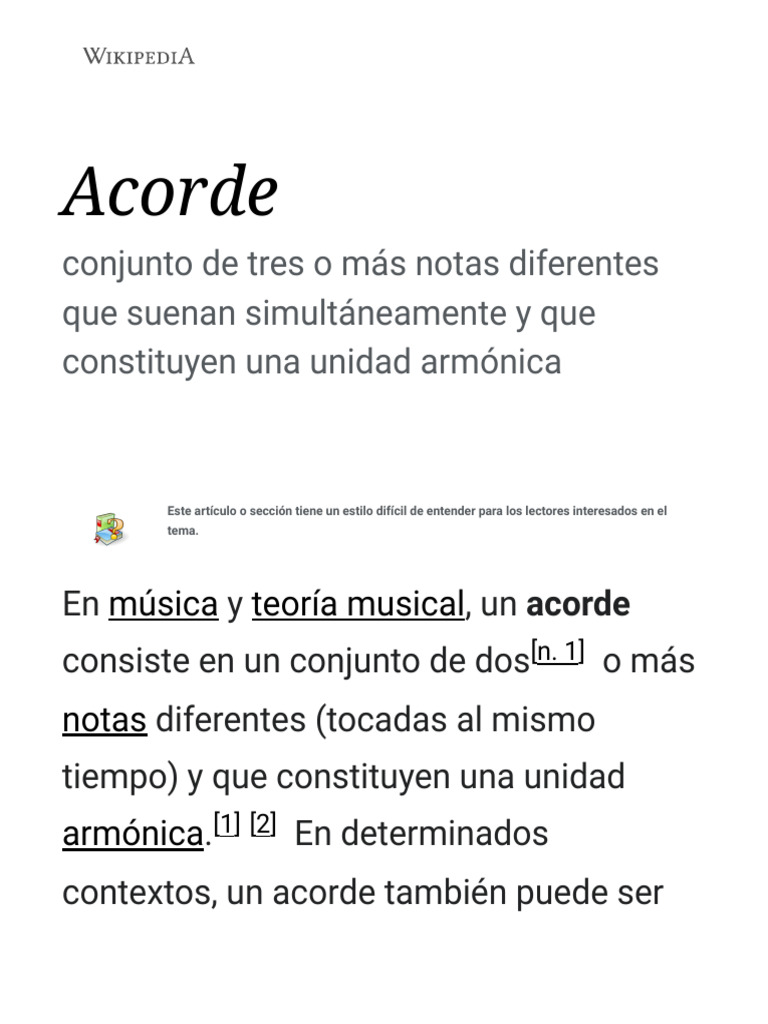 WIKIPEDIA

Acorde

conjunto de tres o más notas diferentes que suenan simultáneamente y que constituyen una unidad armónica

Este artículo o sección tiene un estilo difícil de entender para los lectores interesados en el tema.

En música y teoría musical, un **acorde** consiste en un conjunto de dos[n. 1] o más notas diferentes (tocadas al mismo tiempo) y que constituyen una unidad armónica.[1] [2] En determinados contextos, un acorde también puede ser